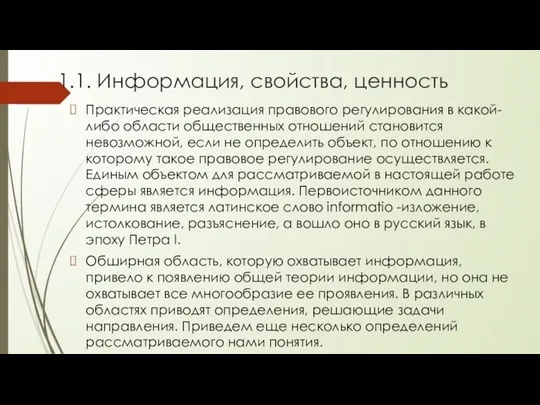 1.1. Информация, свойства, ценность

Практическая реализация правового регулирования в какой-либо области общественных отношений становится невозможной, если не определить объект, по отношению к которому такое правовое регулирование осуществляется. Единым объектом для рассматриваемой в настоящей работе сферы является информация. Первоисточником данного термина является латинское слово informatio -изложение, истолкование, разъяснение, а вошло оно в русский язык, в эпоху Петра I.

Обширная область, которую охватывает информация, привело к появлению общей теории информации, но она не охватывает все многообразие ее проявления. В различных областях приводят определения, решающие задачи направления. Приведем еще несколько определений рассматриваемого нами понятия.